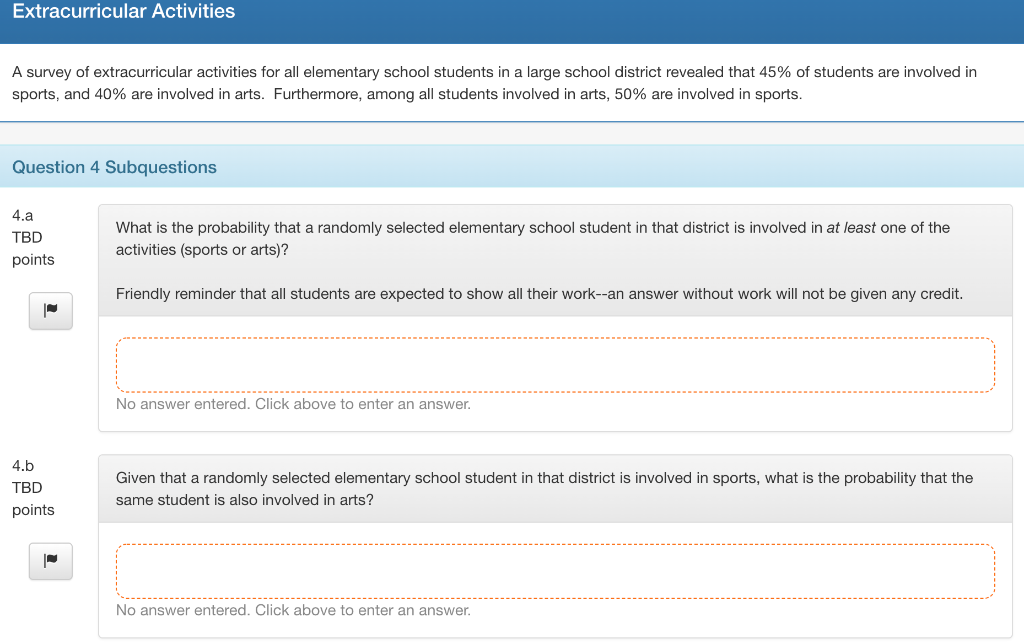 Extracurricular Activities

A survey of extracurricular activities for all elementary school students in a large school district revealed that 45% of students are involved in sports, and 40% are involved in arts. Furthermore, among all students involved in arts, 50% are involved in sports.

Question 4 Subquestions

4.a
TBD
points

What is the probability that a randomly selected elementary school student in that district is involved in at least one of the activities (sports or arts)?

Friendly reminder that all students are expected to show all their work--an answer without work will not be given any credit.

No answer entered. Click above to enter an answer.

4.b
TBD
points

Given that a randomly selected elementary school student in that district is involved in sports, what is the probability that the same student is also involved in arts?

No answer entered. Click above to enter an answer.